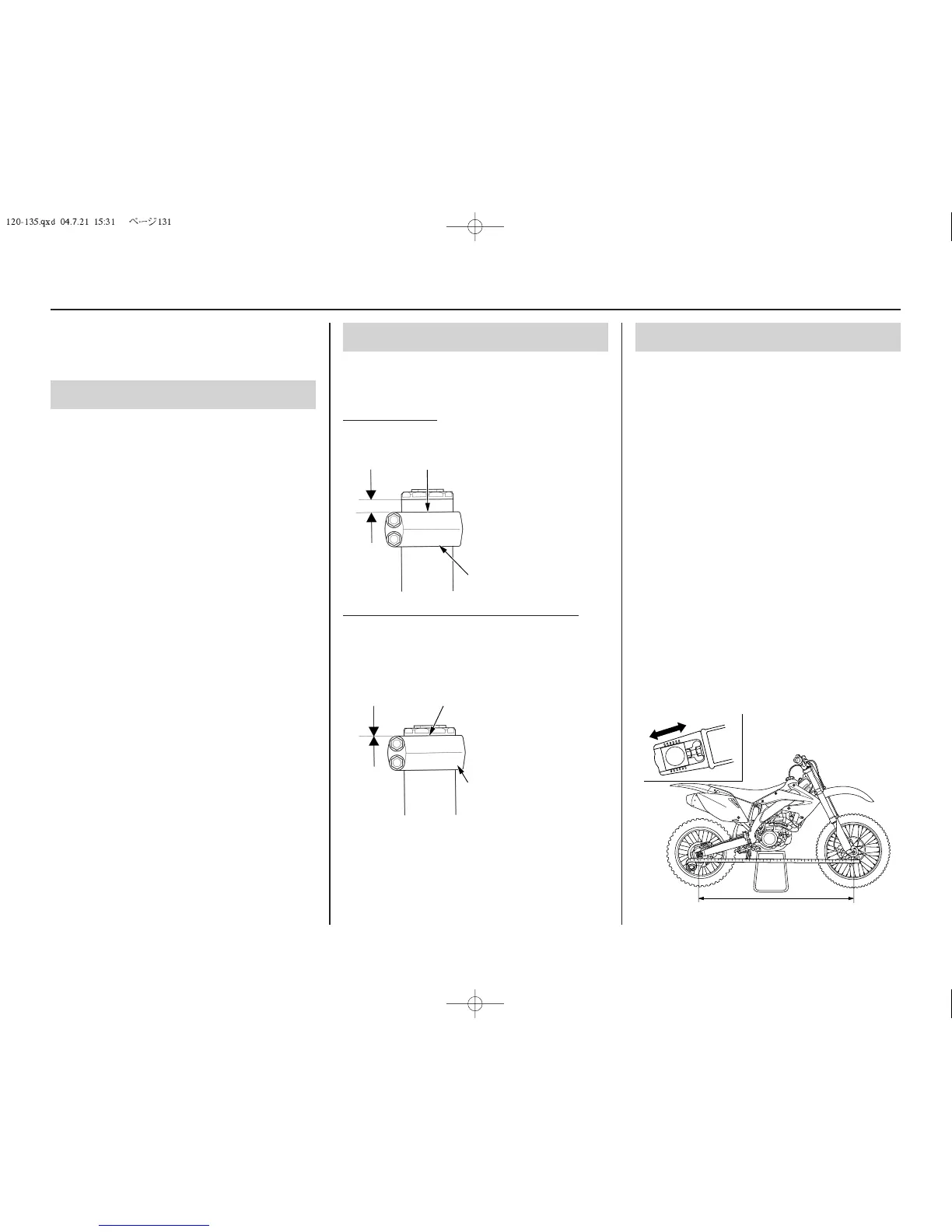 120-135.qxd 04.7.21 15:31 ページ131